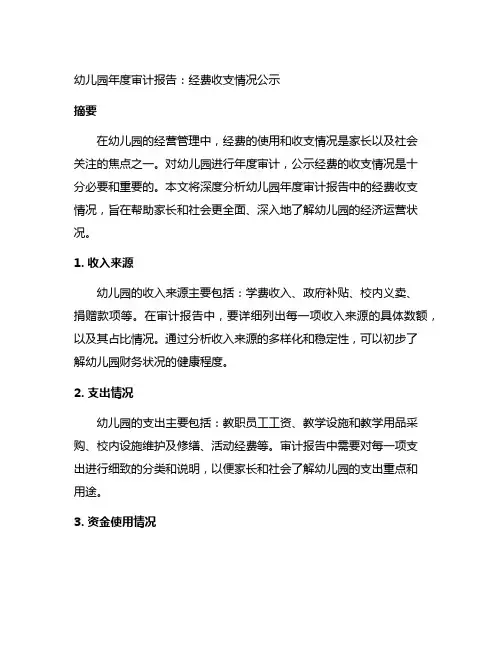 幼儿园年度审计报告：经费收支情况公示

摘要

在幼儿园的经营管理中，经费的使用和收支情况是家长以及社会关注的焦点之一。对幼儿园进行年度审计，公示经费的收支情况是十分必要和重要的。本文将深度分析幼儿园年度审计报告中的经费收支情况，旨在帮助家长和社会更全面、深入地了解幼儿园的经济运营状况。

1. 收入来源

幼儿园的收入来源主要包括：学费收入、政府补贴、校内义卖、捐赠款项等。在审计报告中，要详细列出每一项收入来源的具体数额，以及其占比情况。通过分析收入来源的多样化和稳定性，可以初步了解幼儿园财务状况的健康程度。

2. 支出情况

幼儿园的支出主要包括：教职员工工资、教学设施和教学用品采购、校内设施维护及修缮、活动经费等。审计报告中需要对每一项支出进行细致的分类和说明，以便家长和社会了解幼儿园的支出重点和用途。

3. 资金使用情况